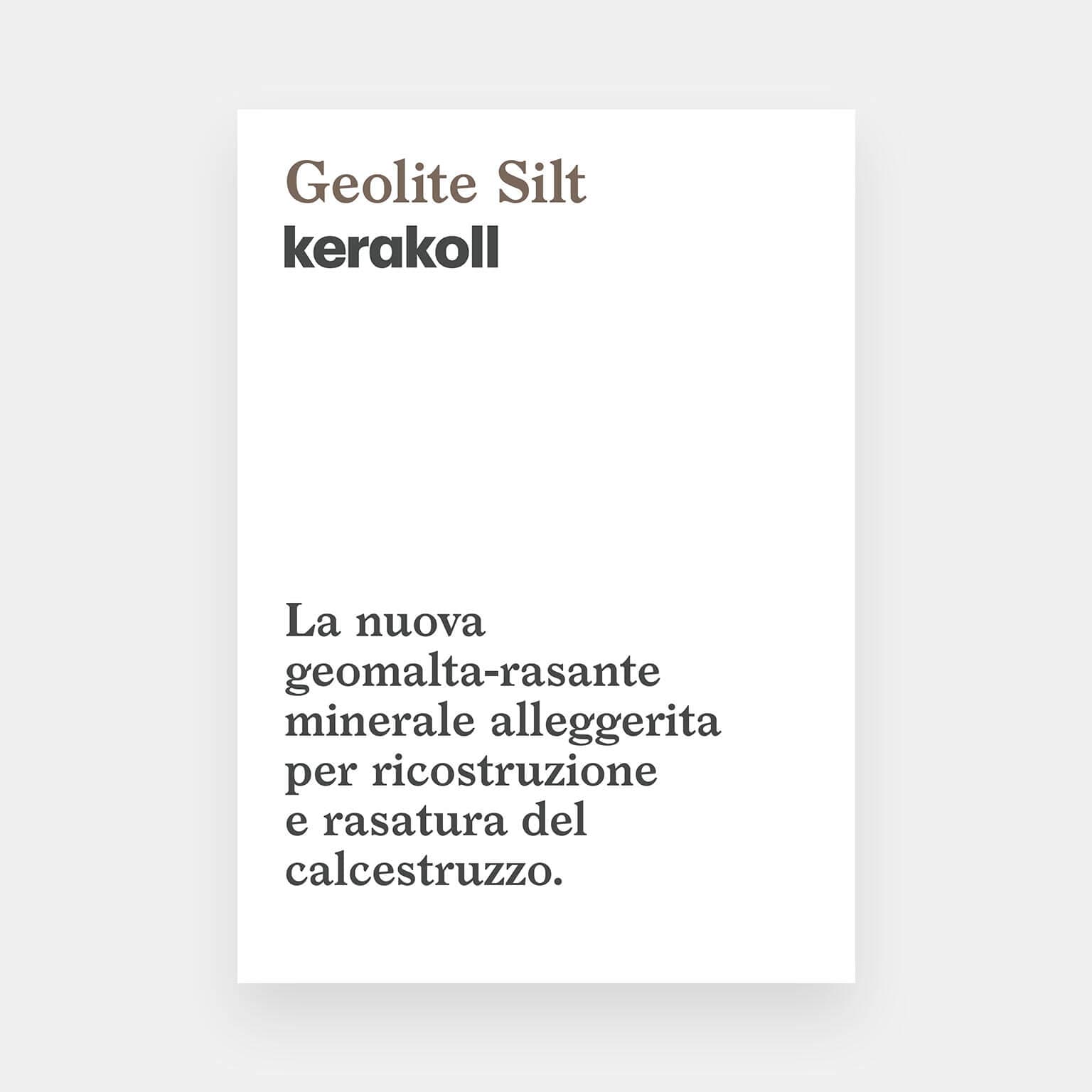 Geolite Silt
kerakoll

La nuova geomalta-rasante minerale alleggerita per ricostruzione e rasatura del calcestruzzo.